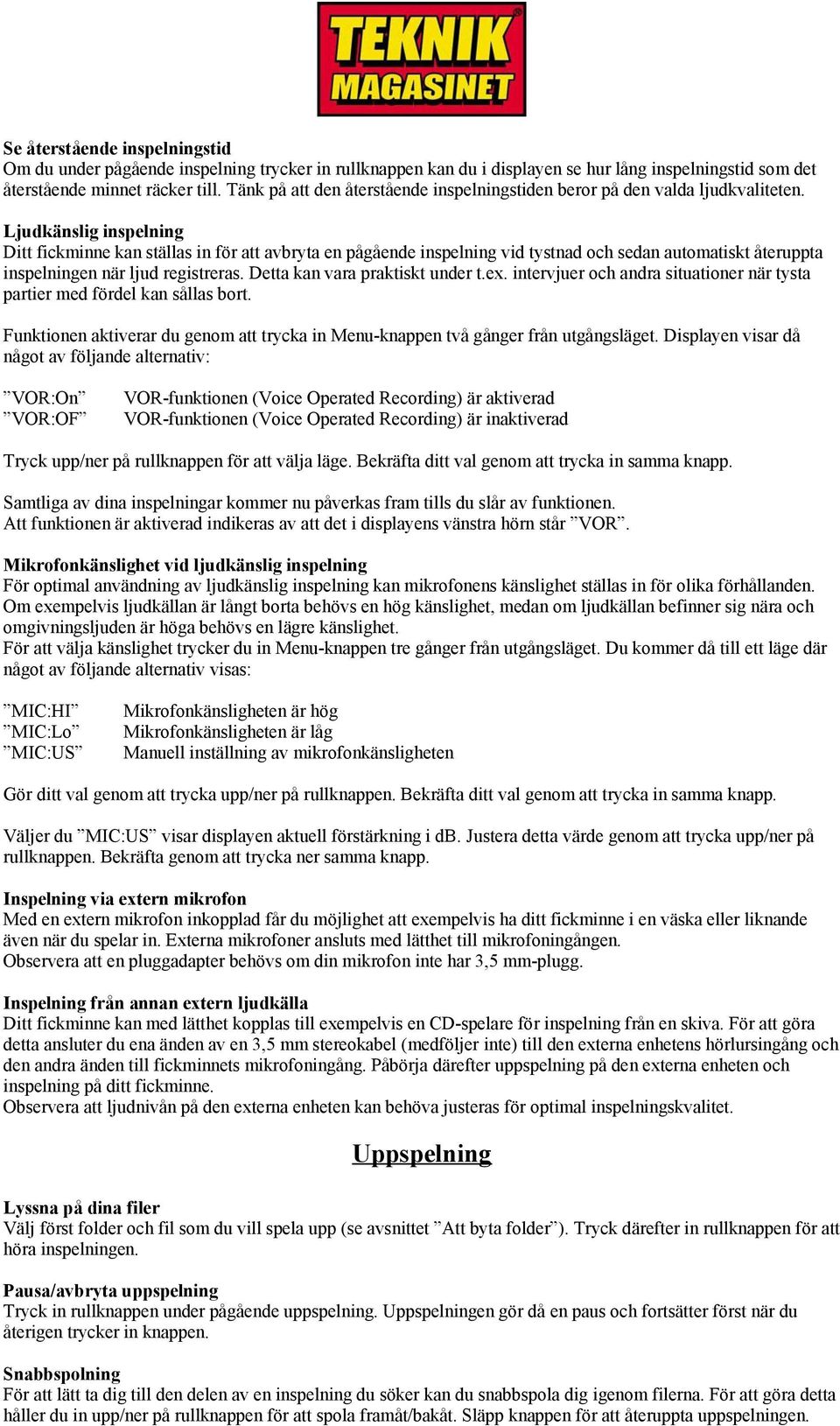 TEKNIK MAGASINET

Se återstående inspelningstid
Om du under pågående inspelning trycker in rullknappen kan du i displayen se hur lång inspelningstid som det återstående minnet räcker till. Tänk på att den återstående inspelningstiden beror på den valda ljudkvaliteten.

Ljudkänslig inspelning
Ditt fickminne kan ställas in för att avbryta en pågående inspelning vid tystnad och sedan automatiskt återuppta inspelningen när ljud registreras. Detta kan vara praktiskt under t.ex. intervjuer och andra situationer när tysta partier med fördel kan sållas bort.

Funktionen aktiverar du genom att trycka in Menu-knappen två gånger från utgångsläget. Displayen visar då något av följande alternativ:

”VOR:On” VOR-funktionen (Voice Operated Recording) är aktiverad
”VOR:OF” VOR-funktionen (Voice Operated Recording) är inaktiverad

Tryck upp/ner på rullknappen för att välja läge. Bekräfta ditt val genom att trycka in samma knapp.

Samtliga av dina inspelningar kommer nu påverkas fram tills du slår av funktionen.
Att funktionen är aktiverad indikeras av att det i displayens vänstra hörn står ”VOR”.

Mikrofonkänslighet vid ljudkänslig inspelning
För optimal användning av ljudkänslig inspelning kan mikrofonens känslighet ställas in för olika förhållanden. Om exempelvis ljudkällan är långt borta behövs en hög känslighet, medan om ljudkällan befinner sig nära och omgivningsljuden är höga behövs en lägre känslighet.
För att välja känslighet trycker du in Menu-knappen tre gånger från utgångsläget. Du kommer då till ett läge där något av följande alternativ visas:

”MIC:HI” Mikrofonkänsligheten är hög
”MIC:Lo” Mikrofonkänsligheten är låg
”MIC:US” Manuell inställning av mikrofonkänsligheten

Gör ditt val genom att trycka upp/ner på rullknappen. Bekräfta ditt val genom att trycka in samma knapp.

Väljer du ”MIC:US” visar displayen aktuell förstärkning i dB. Justera detta värde genom att trycka upp/ner på rullknappen. Bekräfta genom att trycka ner samma knapp.

Inspelning via extern mikrofon
Med en extern mikrofon inkopplad får du möjlighet att exempelvis ha ditt fickminne i en väska eller liknande även när du spelar in. Externa mikrofoner ansluts med lätthet till mikrofoningången.
Observera att en pluggadapter behövs om din mikrofon inte har 3,5 mm-plugg.

Inspelning från annan extern ljudkälla
Ditt fickminne kan med lätthet kopplas till exempelvis en CD-spelare för inspelning från en skiva. För att göra detta ansluter du ena änden av en 3,5 mm stereokabel (medföljer inte) till den externa enhetens hörlursingång och den andra änden till fickminnets mikrofoningång. Påbörja därefter uppspelning på den externa enheten och inspelning på ditt fickminne.
Observera att ljudnivån på den externa enheten kan behöva justeras för optimal inspelningskvalitet.

Uppspelning

Lyssna på dina filer
Välj först folder och fil som du vill spela upp (se avsnittet ”Att byta folder”). Tryck därefter in rullknappen för att höra inspelningen.

Pausa/avbryta uppspelning
Tryck in rullknappen under pågående uppspelning. Uppspelningen gör då en paus och fortsätter först när du återigen trycker in knappen.

Snabbspolning
För att lätt ta dig till den delen av en inspelning du söker kan du snabbspola dig igenom filerna. För att göra detta håller du in upp/ner på rullknappen för att spola framåt/bakåt. Släpp knappen för att återuppta uppspelningen.